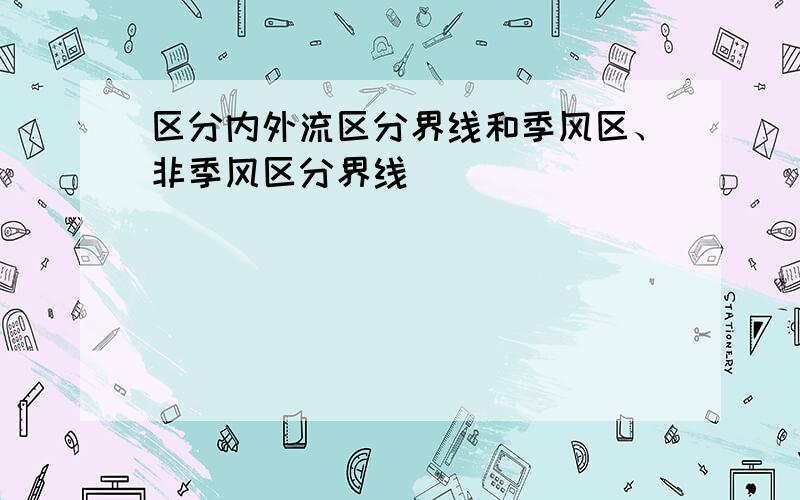 区分内外流区分界线和季风区、非季风区分界线

STATIONERY